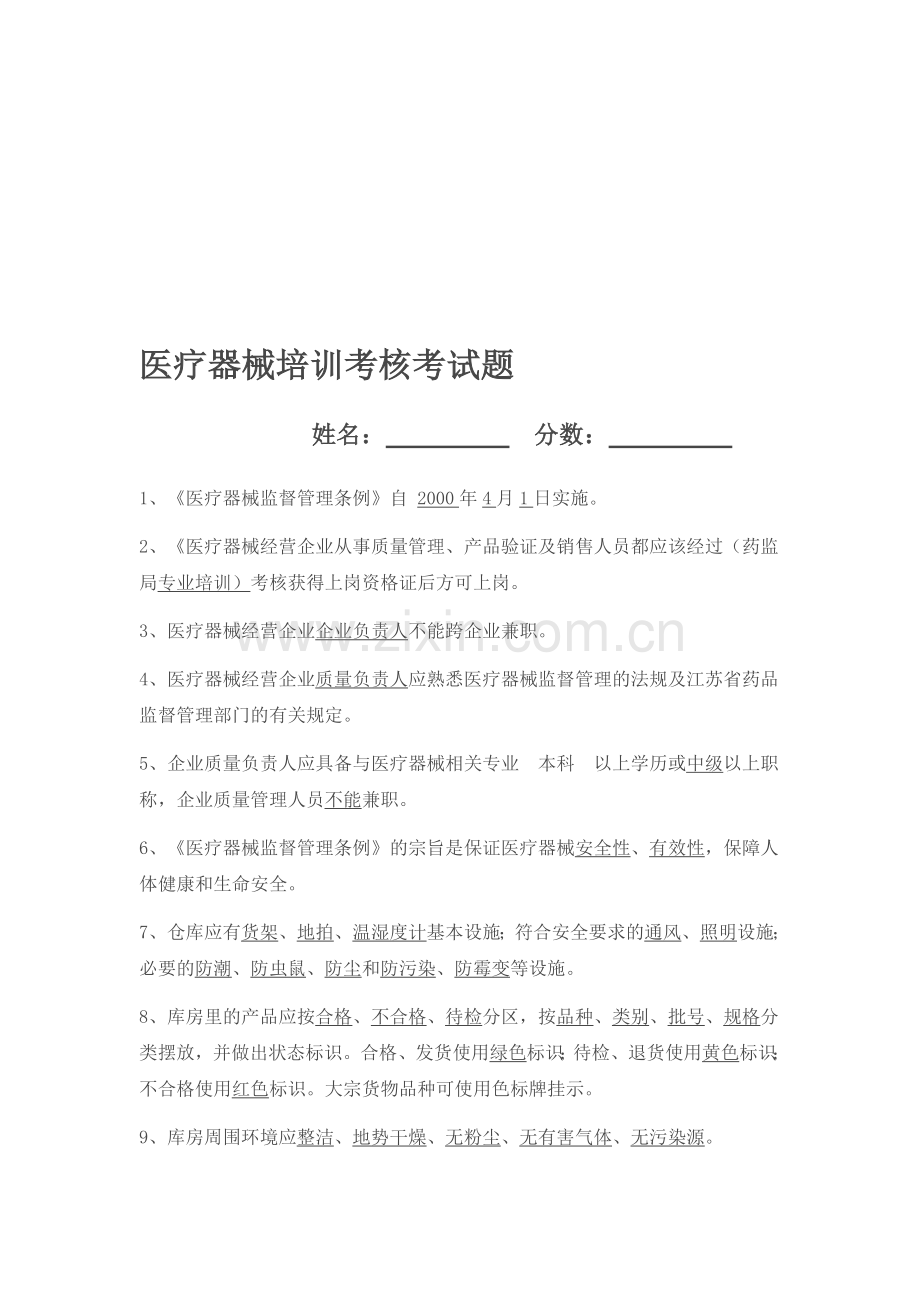 医疗器械培训考核考试题

姓名：____ 分数：____

1、《医疗器械监督管理条例》自2000年4月1日实施。

2、《医疗器械经营企业从事质量管理、产品验证及销售人员都应该经过（药监局专业培训）考核获得上岗资格证后方可上岗。

3、医疗器械经营企业企业负责人不能跨企业兼职。

4、医疗器械经营企业质量负责人应熟悉医疗器械监督管理的法规及江苏省药品监督管理部门的有关规定。

5、企业质量负责人应具备与医疗器械相关专业 本科 以上学历或中级以上职称，企业质量管理人员不能兼职。

6、《医疗器械监督管理条例》的宗旨是保证医疗器械安全性、有效性，保障人体健康和生命安全。

7、仓库应有货架、地拍、温湿度计基本设施；符合安全要求的通风、照明设施；必要的防潮、防虫鼠、防尘和防污染、防霉变等设施。

8、库房里的产品应按合格、不合格、待检分区，按品种、类别、批号、规格分类摆放，并做出状态标识。合格、发货使用绿色标识；待检、退货使用黄色标识；不合格使用红色标识。大宗货物品种可使用色标牌挂示。

9、库房周围环境应整洁、地势干燥、无粉尘、无有害气体、无污染源。

www.zixin.com.cn